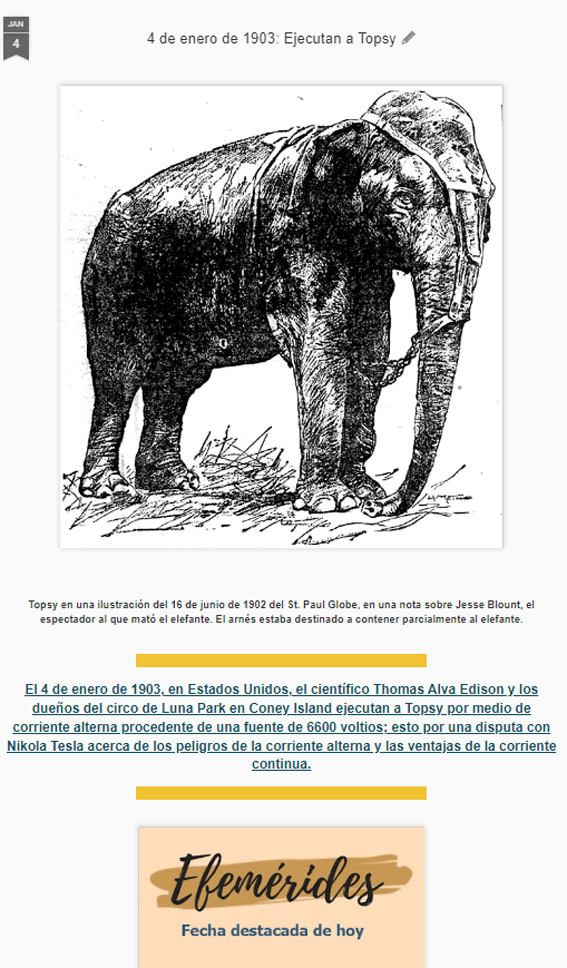 JAN
4

4 de enero de 1903: Ejecutan a Topsy

Topsy en una ilustración del 16 de junio de 1902 del St. Paul Globe, en una nota sobre Jesse Blount, el espectador al que mató el elefante. El arnés estaba destinado a contener parcialmente al elefante.

El 4 de enero de 1903, en Estados Unidos, el científico Thomas Alva Edison y los dueños del circo de Luna Park en Coney Island ejecutan a Topsy por medio de corriente alterna procedente de una fuente de 6600 voltios; esto por una disputa con Nikola Tesla acerca de los peligros de la corriente alterna y las ventajas de la corriente continua.

Efemérides
Fecha destacada de hoy